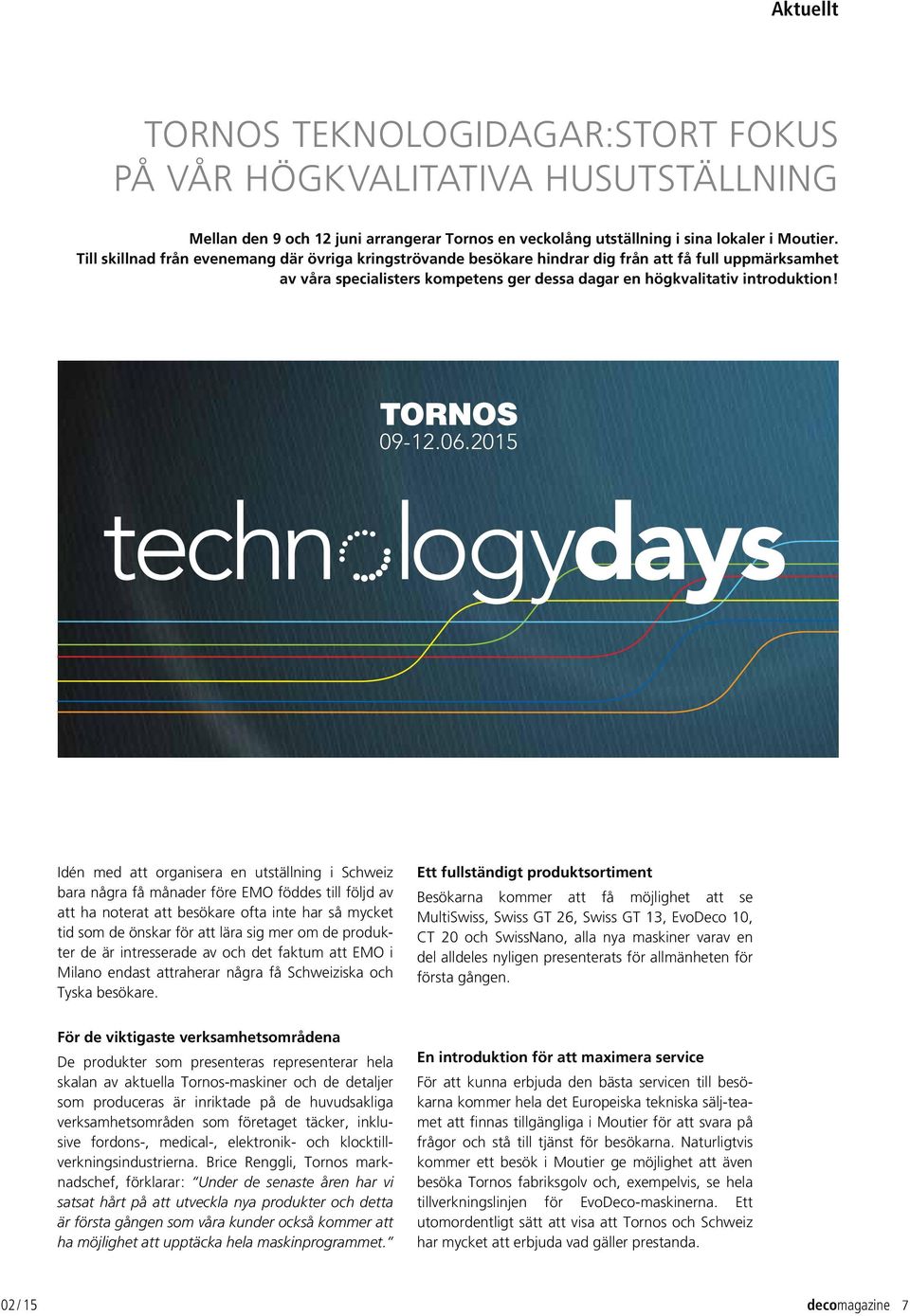 Aktuellt

TORNOS TEKNOLOGIDAGAR:STORT FOKUS PÅ VÅR HÖGKVALITATIVA HUSUTSTÄLLNING

Mellan den 9 och 12 juni arrangerar Tornos en veckolång utställning i sina lokaler i Moutier. Till skillnad från evenemang där övriga kringströvande besökare hindrar dig från att få full uppmärksamhet av våra specialisters kompetens ger dessa dagar en högkvalitativ introduktion!

TORNOS
09-12.06.2015
technologydays

Idén med att organisera en utställning i Schweiz bara några få månader före EMO föddes till följd av att ha noterat att besökare ofta inte har så mycket tid som de önskar för att lära sig mer om de produkter de är intresserade av och det faktum att EMO i Milano endast attraherar några få Schweiziska och Tyska besökare.

För de viktigaste verksamhetsområdena
De produkter som presenteras representerar hela skalan av aktuella Tornos-maskiner och de detaljer som produceras är inriktade på de huvudsakliga verksamhetsområden som företaget täcker, inklusive fordons-, medical-, elektronik- och klocktillverkningsindustrierna. Brice Renggli, Tornos marknadschef, förklarar: "Under de senaste åren har vi satsat hårt på att utveckla nya produkter och detta är första gången som våra kunder också kommer att ha möjlighet att upptäcka hela maskinprogrammet."

Ett fullständigt produktsortiment
Besökarna kommer att få möjlighet att se MultiSwiss, Swiss GT 26, Swiss GT 13, EvoDeco 10, CT 20 och SwissNano, alla nya maskiner varav en del alldeles nyligen presenterats för allmänheten för första gången.

En introduktion för att maximera service
För att kunna erbjuda den bästa servicen till besökarna kommer hela det Europeiska tekniska sälj-teamet att finnas tillgängliga i Moutier för att svara på frågor och stå till tjänst för besökarna. Naturligtvis kommer ett besök i Moutier ge möjlighet att även besöka Tornos fabriksgolv och, exempelvis, se hela tillverkningslinjen för EvoDeco-maskinerna. Ett utomordentligt sätt att visa att Tornos och Schweiz har mycket att erbjuda vad gäller prestanda.

02 / 15

decomagazine 7